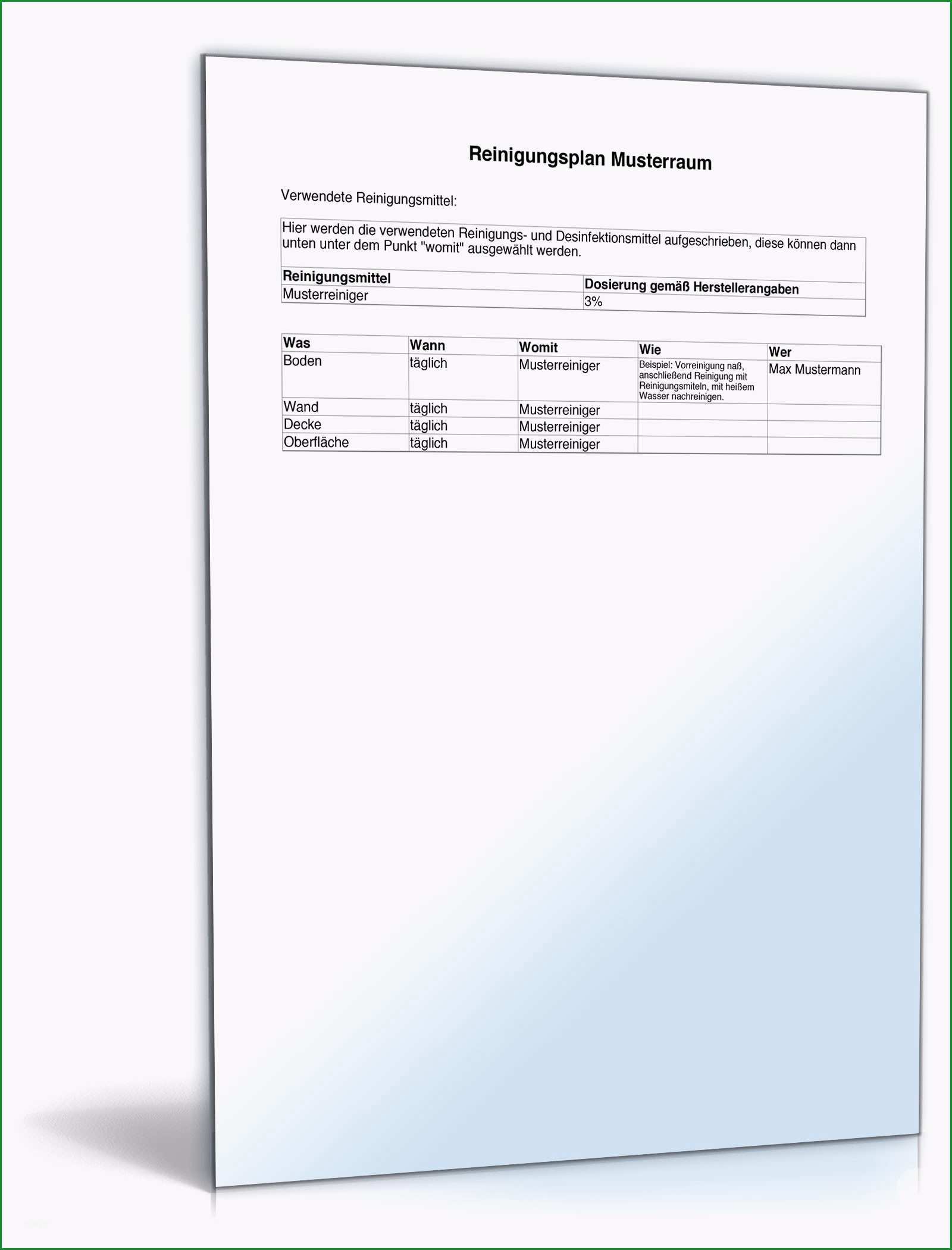 Reinigungsplan Musterraum

Verwendete Reinigungsmittel:

Hier werden die verwendeten Reinigungs- und Desinfektionsmittel aufgeschrieben, diese können dann unten unter dem Punkt "womit" ausgewählt werden.

| Reinigungsmittel | Dosierung gemäß Herstellerangaben |
|---|---|
| Musterreiniger | 3% |

| Was | Wann | Womit | Wie | Wer |
|---|---|---|---|---|
| Boden | täglich | Musterreiniger | Beispiel: Vorreinigung naß, anschließend Reinigung mit Reinigungsmiteln, mit heißem Wasser nachreinigen. | Max Mustermann |
| Wand | täglich | Musterreiniger | | |
| Decke | täglich | Musterreiniger | | |
| Oberfläche | täglich | Musterreiniger | | |